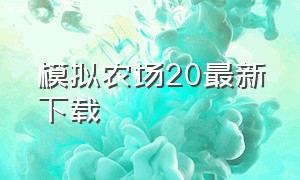 模拟农场20最新下载